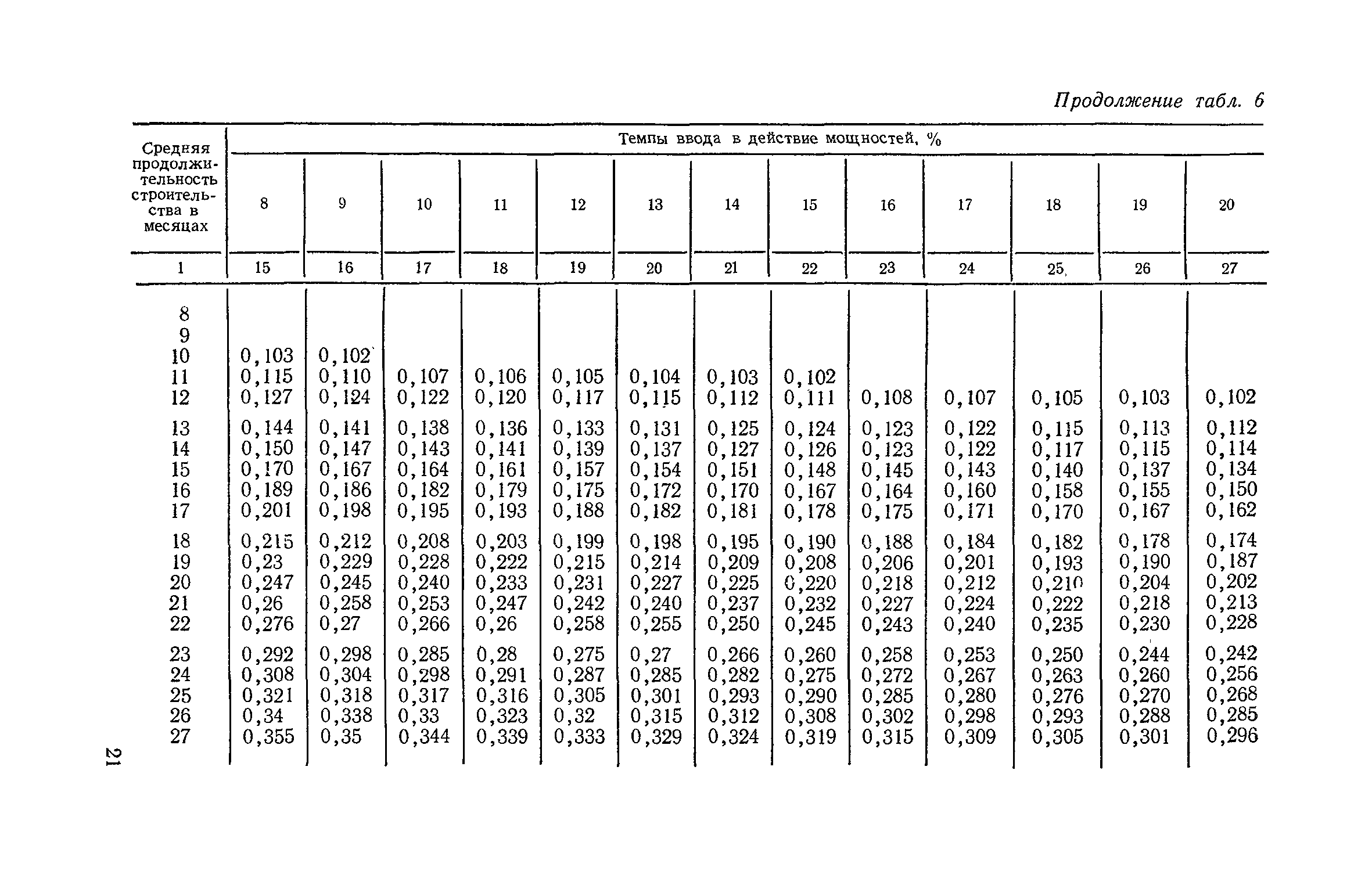 Продолжение табл. 6

| Средняя продолжительность строительства в месяцах | Темпы ввода в действие мощностей, % | | | | | | | | | | | | |
|---|---|---|---|---|---|---|---|---|---|---|---|---|---|
| | 8 | 9 | 10 | 11 | 12 | 13 | 14 | 15 | 16 | 17 | 18 | 19 | 20 |
| 1 | 15 | 16 | 17 | 18 | 19 | 20 | 21 | 22 | 23 | 24 | 25 | 26 | 27 |
| 8 | | | | | | | | | | | | | |
| 9 | | | | | | | | | | | | | |
| 10 | 0,103 | 0,102 | | | | | | | | | | | |
| 11 | 0,115 | 0,110 | 0,107 | 0,106 | 0,105 | 0,104 | 0,103 | 0,102 | | | | | |
| 12 | 0,127 | 0,124 | 0,122 | 0,120 | 0,117 | 0,115 | 0,112 | 0,111 | 0,108 | 0,107 | 0,105 | 0,103 | 0,102 |
| 13 | 0,144 | 0,141 | 0,138 | 0,136 | 0,133 | 0,131 | 0,125 | 0,124 | 0,123 | 0,122 | 0,115 | 0,113 | 0,112 |
| 14 | 0,150 | 0,147 | 0,143 | 0,141 | 0,139 | 0,137 | 0,127 | 0,126 | 0,123 | 0,122 | 0,117 | 0,115 | 0,114 |
| 15 | 0,170 | 0,167 | 0,164 | 0,161 | 0,157 | 0,154 | 0,151 | 0,148 | 0,145 | 0,143 | 0,140 | 0,137 | 0,134 |
| 16 | 0,189 | 0,186 | 0,182 | 0,179 | 0,175 | 0,172 | 0,170 | 0,167 | 0,164 | 0,160 | 0,158 | 0,155 | 0,150 |
| 17 | 0,201 | 0,198 | 0,195 | 0,193 | 0,188 | 0,182 | 0,181 | 0,178 | 0,175 | 0,171 | 0,170 | 0,167 | 0,162 |
| 18 | 0,215 | 0,212 | 0,208 | 0,203 | 0,199 | 0,198 | 0,195 | 0,190 | 0,188 | 0,184 | 0,182 | 0,178 | 0,174 |
| 19 | 0,23 | 0,229 | 0,228 | 0,222 | 0,215 | 0,214 | 0,209 | 0,208 | 0,206 | 0,201 | 0,193 | 0,190 | 0,187 |
| 20 | 0,247 | 0,245 | 0,240 | 0,233 | 0,231 | 0,227 | 0,225 | 0,220 | 0,218 | 0,212 | 0,210 | 0,204 | 0,202 |
| 21 | 0,26 | 0,258 | 0,253 | 0,247 | 0,242 | 0,240 | 0,237 | 0,232 | 0,227 | 0,224 | 0,222 | 0,218 | 0,213 |
| 22 | 0,276 | 0,27 | 0,266 | 0,26 | 0,258 | 0,255 | 0,250 | 0,245 | 0,243 | 0,240 | 0,235 | 0,230 | 0,228 |
| 23 | 0,292 | 0,298 | 0,285 | 0,28 | 0,275 | 0,27 | 0,266 | 0,260 | 0,258 | 0,253 | 0,250 | 0,244 | 0,242 |
| 24 | 0,308 | 0,304 | 0,298 | 0,291 | 0,287 | 0,285 | 0,282 | 0,275 | 0,272 | 0,267 | 0,263 | 0,260 | 0,256 |
| 25 | 0,321 | 0,318 | 0,317 | 0,316 | 0,305 | 0,301 | 0,293 | 0,290 | 0,285 | 0,280 | 0,276 | 0,270 | 0,268 |
| 26 | 0,34 | 0,338 | 0,33 | 0,323 | 0,32 | 0,315 | 0,312 | 0,308 | 0,302 | 0,298 | 0,293 | 0,288 | 0,285 |
| 27 | 0,355 | 0,35 | 0,344 | 0,339 | 0,333 | 0,329 | 0,324 | 0,319 | 0,315 | 0,309 | 0,305 | 0,301 | 0,296 |

21